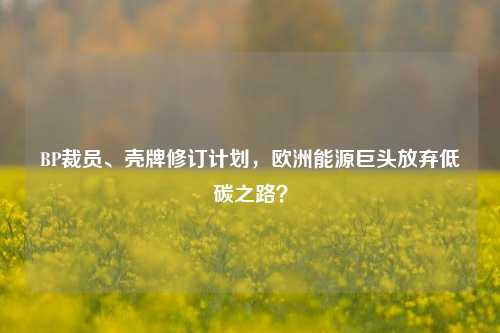 BP裁员、壳牌修订计划，欧洲能源巨头放弃低碳之路？